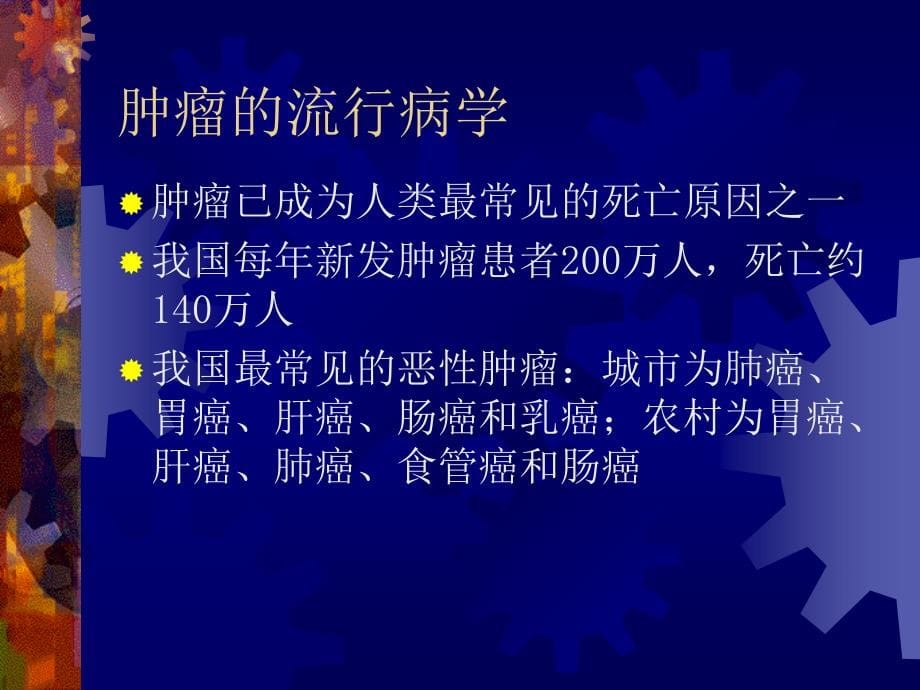 肿瘤的流行病学

肿瘤已成为人类最常见的死亡原因之一

我国每年新发肿瘤患者200万人，死亡约140万人

我国最常见的恶性肿瘤：城市为肺癌、胃癌、肝癌、肠癌和乳癌；农村为胃癌、肝癌、肺癌、食管癌和肠癌